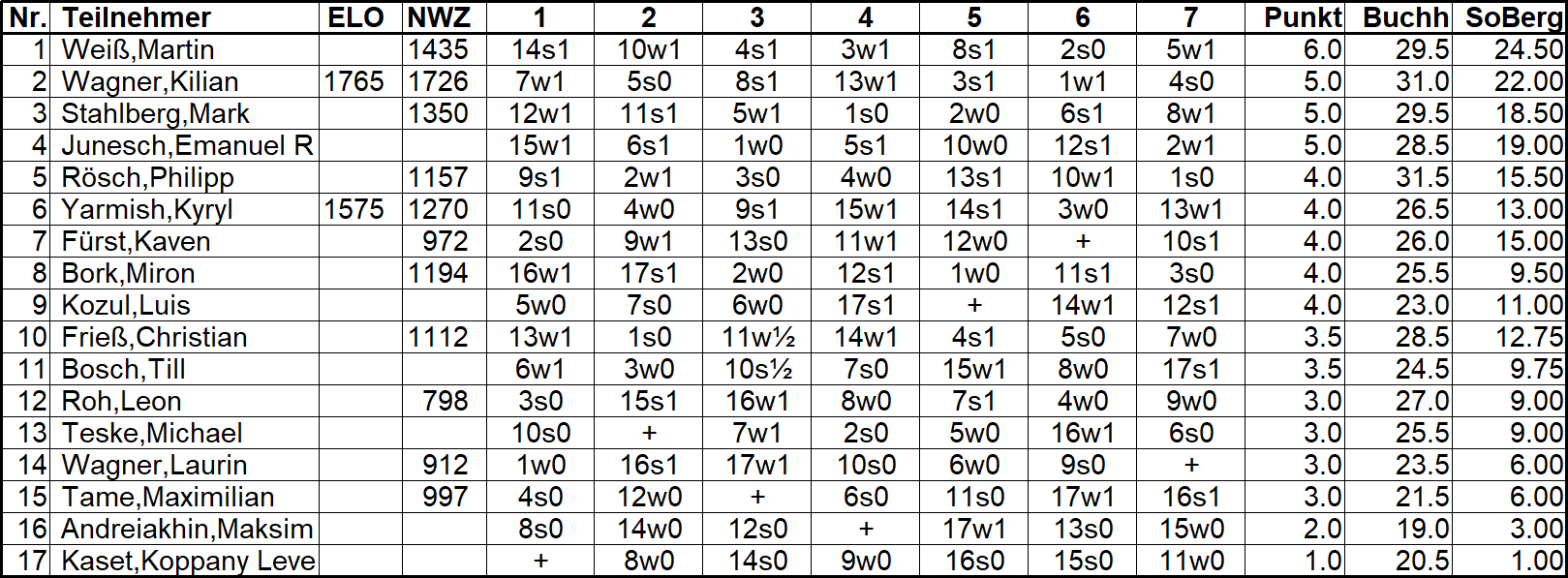 | Nr. | Teilnehmer | ELO | NWZ | 1 | 2 | 3 | 4 | 5 | 6 | 7 | Punkt | Buchh | SoBerg |
|---|---|---|---|---|---|---|---|---|---|---|---|---|---|
| 1 | Weiß,Martin | | 1435 | 14s1 | 10w1 | 4s1 | 3w1 | 8s1 | 2s0 | 5w1 | 6.0 | 29.5 | 24.50 |
| 2 | Wagner,Kilian | 1765 | 1726 | 7w1 | 5s0 | 8s1 | 13w1 | 3s1 | 1w1 | 4s0 | 5.0 | 31.0 | 22.00 |
| 3 | Stahlberg,Mark | | 1350 | 12w1 | 11s1 | 5w1 | 1s0 | 2w0 | 6s1 | 8w1 | 5.0 | 29.5 | 18.50 |
| 4 | Junesch,Emanuel R | | | 15w1 | 6s1 | 1w0 | 5s1 | 10w0 | 12s1 | 2w1 | 5.0 | 28.5 | 19.00 |
| 5 | Rösch,Philipp | | 1157 | 9s1 | 2w1 | 3s0 | 4w0 | 13s1 | 10w1 | 1s0 | 4.0 | 31.5 | 15.50 |
| 6 | Yarmish,Kyryl | 1575 | 1270 | 11s0 | 4w0 | 9s1 | 15w1 | 14s1 | 3w0 | 13w1 | 4.0 | 26.5 | 13.00 |
| 7 | Fürst,Kaven | | 972 | 2s0 | 9w1 | 13s0 | 11w1 | 12w0 | + | 10s1 | 4.0 | 26.0 | 15.00 |
| 8 | Bork,Miron | | 1194 | 16w1 | 17s1 | 2w0 | 12s1 | 1w0 | 11s1 | 3s0 | 4.0 | 25.5 | 9.50 |
| 9 | Kozul,Luis | | | 5w0 | 7s0 | 6w0 | 17s1 | + | 14w1 | 12s1 | 4.0 | 23.0 | 11.00 |
| 10 | Frieß,Christian | | 1112 | 13w1 | 1s0 | 11w½ | 14w1 | 4s1 | 5s0 | 7w0 | 3.5 | 28.5 | 12.75 |
| 11 | Bosch,Till | | | 6w1 | 3w0 | 10s½ | 7s0 | 15w1 | 8w0 | 17s1 | 3.5 | 24.5 | 9.75 |
| 12 | Roh,Leon | | 798 | 3s0 | 15s1 | 16w1 | 8w0 | 7s1 | 4w0 | 9w0 | 3.0 | 27.0 | 9.00 |
| 13 | Teske,Michael | | | 10s0 | + | 7w1 | 2s0 | 5w0 | 16w1 | 6s0 | 3.0 | 25.5 | 9.00 |
| 14 | Wagner,Laurin | | 912 | 1w0 | 16s1 | 17w1 | 10s0 | 6w0 | 9s0 | + | 3.0 | 23.5 | 6.00 |
| 15 | Tame,Maximilian | | 997 | 4s0 | 12w0 | + | 6s0 | 11s0 | 17w1 | 16s1 | 3.0 | 21.5 | 6.00 |
| 16 | Andreiakhin,Maksim | | | 8s0 | 14w0 | 12s0 | + | 17w1 | 13s0 | 15w0 | 2.0 | 19.0 | 3.00 |
| 17 | Kaset,Koppany Leve | | | + | 8w0 | 14s0 | 9w0 | 16s0 | 15s0 | 11w0 | 1.0 | 20.5 | 1.00 |